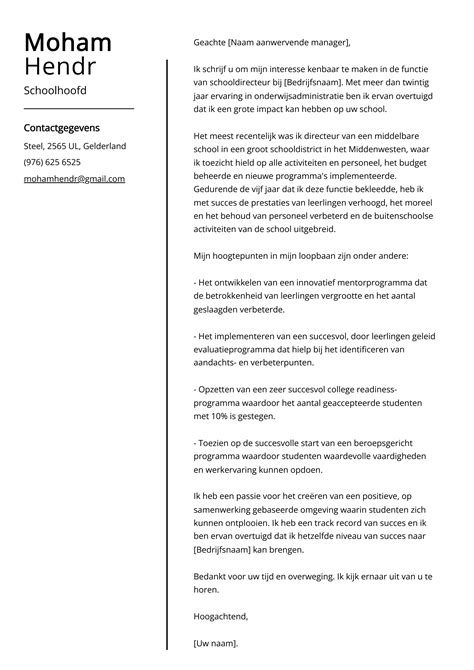 Moham
Hendr
Schoolhoofd

Contactgegevens
Steel, 2565 UL, Gelderland
(976) 625 6525
mohamhendr@gmail.com

Geachte [Naam aanwervende manager],

Ik schrijf u om mijn interesse kenbaar te maken in de functie van schooldirecteur bij [Bedrijfsnaam]. Met meer dan twintig jaar ervaring in onderwijsadministratie ben ik ervan overtuigd dat ik een grote impact kan hebben op uw school.

Het meest recentelijk was ik directeur van een middelbare school in een groot schooldistrict in het Middenwesten, waar ik toezicht hield op alle activiteiten en personeel, het budget beheerde en nieuwe programma's implementeerde. Gedurende de vijf jaar dat ik deze functie bekleedde, heb ik met succes de prestaties van leerlingen verhoogd, het moreel en het behoud van personeel verbeterd en de buitenschoolse activiteiten van de school uitgebreid.

Mijn hoogtepunten in mijn loopbaan zijn onder andere:

- Het ontwikkelen van een innovatief mentorprogramma dat de betrokkenheid van leerlingen vergrootte en het aantal geslaagden verbeterde.

- Het implementeren van een succesvol, door leerlingen geleid evaluatieprogramma dat hielp bij het identificeren van aandachts- en verbeterpunten.

- Opzetten van een zeer succesvol college readiness-programma waardoor het aantal geaccepteerde studenten met 10% is gestegen.

- Toezien op de succesvolle start van een beroepsgericht programma waardoor studenten waardevolle vaardigheden en werkervaring kunnen opdoen.

Ik heb een passie voor het creëren van een positieve, op samenwerking gebaseerde omgeving waarin studenten zich kunnen ontplooien. Ik heb een track record van succes en ik ben ervan overtuigd dat ik hetzelfde niveau van succes naar [Bedrijfsnaam] kan brengen.

Bedankt voor uw tijd en overweging. Ik kijk ernaar uit van u te horen.

Hoogachtend,

[Uw naam].